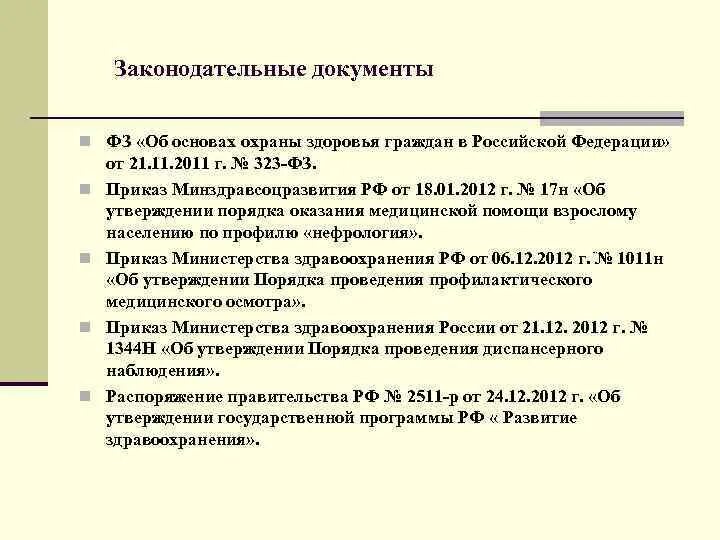 Законодательные документы

ФЗ «Об основах охраны здоровья граждан в Российской Федерации» от 21.11.2011 г. № 323-ФЗ.

Приказ Минздравсоцразвития РФ от 18.01.2012 г. № 17н «Об утверждении порядка оказания медицинской помощи взрослому населению по профилю «нефрология».

Приказ Министерства здравоохранения РФ от 06.12.2012 г. № 1011н «Об утверждении Порядка проведения профилактического медицинского осмотра».

Приказ Министерства здравоохранения России от 21.12. 2012 г. № 1344Н «Об утверждении Порядка проведения диспансерного наблюдения».

Распоряжение правительства РФ № 2511-р от 24.12.2012 г. «Об утверждении государственной программы РФ « Развитие здравоохранения».